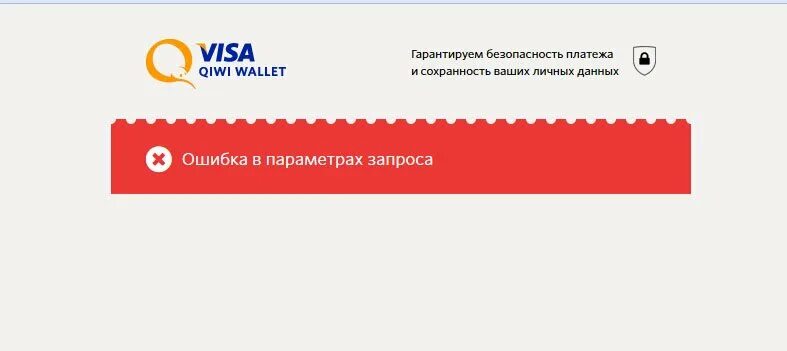 VISA
QIWI WALLET

Гарантируем безопасность платежа
и сохранность ваших личных данных

Ошибка в параметрах запроса